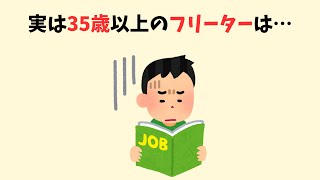 実は35歳以上のフリーターは…

JOB